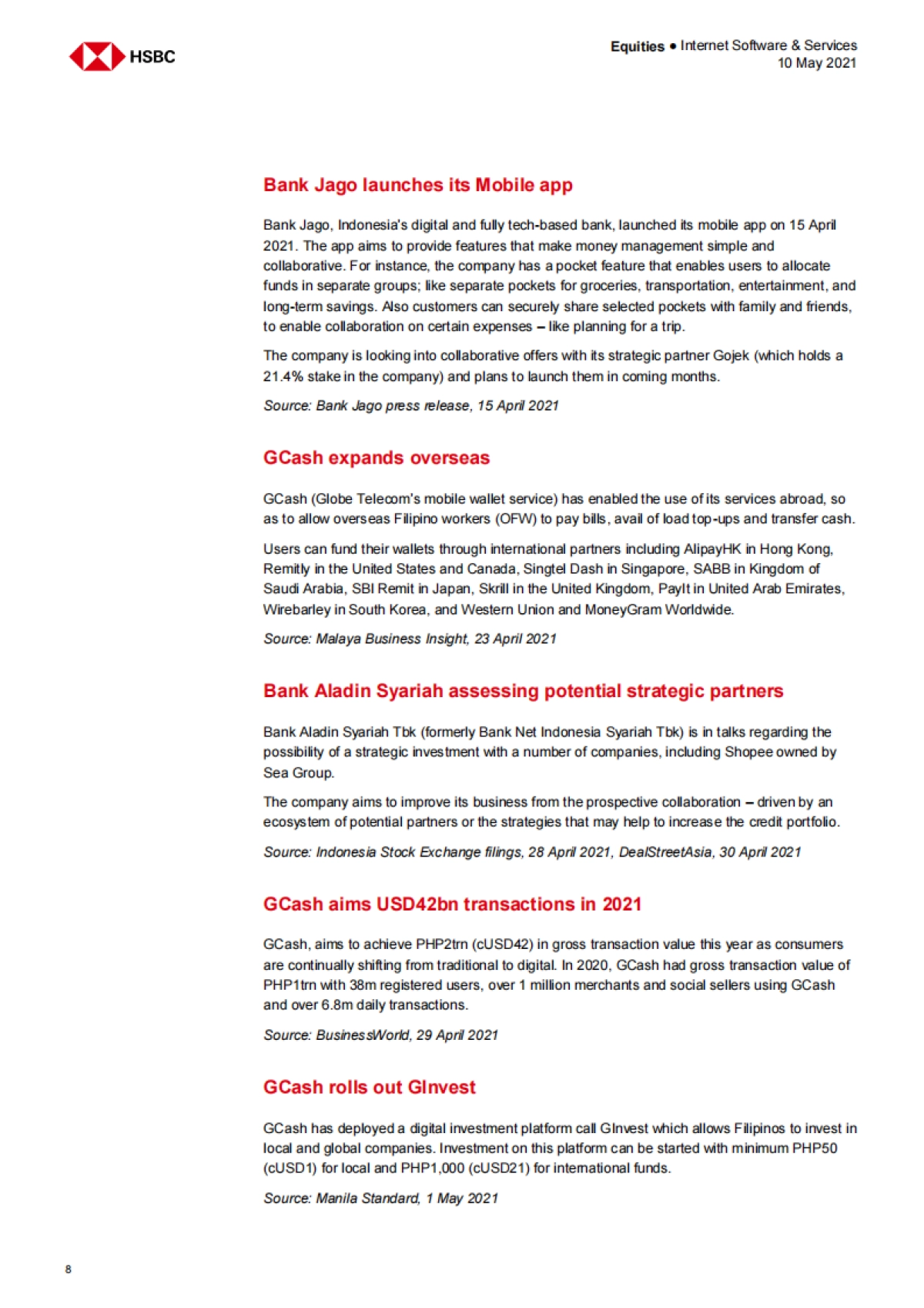 HSBC

Equities ● Internet Software & Services
10 May 2021

Bank Jago launches its Mobile app

Bank Jago, Indonesia's digital and fully tech-based bank, launched its mobile app on 15 April 2021. The app aims to provide features that make money management simple and collaborative. For instance, the company has a pocket feature that enables users to allocate funds in separate groups; like separate pockets for groceries, transportation, entertainment, and long-term savings. Also customers can securely share selected pockets with family and friends, to enable collaboration on certain expenses – like planning for a trip.

The company is looking into collaborative offers with its strategic partner Gojek (which holds a 21.4% stake in the company) and plans to launch them in coming months.

Source: Bank Jago press release, 15 April 2021

GCash expands overseas

GCash (Globe Telecom's mobile wallet service) has enabled the use of its services abroad, so as to allow overseas Filipino workers (OFW) to pay bills, avail of load top-ups and transfer cash.

Users can fund their wallets through international partners including AlipayHK in Hong Kong, Remitly in the United States and Canada, Singtel Dash in Singapore, SABB in Kingdom of Saudi Arabia, SBI Remit in Japan, Skrill in the United Kingdom, PayIt in United Arab Emirates, Wirebarley in South Korea, and Western Union and MoneyGram Worldwide.

Source: Malaya Business Insight, 23 April 2021

Bank Aladin Syariah assessing potential strategic partners

Bank Aladin Syariah Tbk (formerly Bank Net Indonesia Syariah Tbk) is in talks regarding the possibility of a strategic investment with a number of companies, including Shopee owned by Sea Group.

The company aims to improve its business from the prospective collaboration – driven by an ecosystem of potential partners or the strategies that may help to increase the credit portfolio.

Source: Indonesia Stock Exchange filings, 28 April 2021, DealStreetAsia, 30 April 2021

GCash aims USD42bn transactions in 2021

GCash, aims to achieve PHP2trn (cUSD42) in gross transaction value this year as consumers are continually shifting from traditional to digital. In 2020, GCash had gross transaction value of PHP1trn with 38m registered users, over 1 million merchants and social sellers using GCash and over 6.8m daily transactions.

Source: BusinessWorld, 29 April 2021

GCash rolls out GInvest

GCash has deployed a digital investment platform call GInvest which allows Filipinos to invest in local and global companies. Investment on this platform can be started with minimum PHP50 (cUSD1) for local and PHP1,000 (cUSD21) for international funds.

Source: Manila Standard, 1 May 2021

8